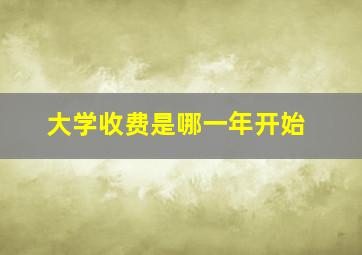 大学收费是哪一年开始